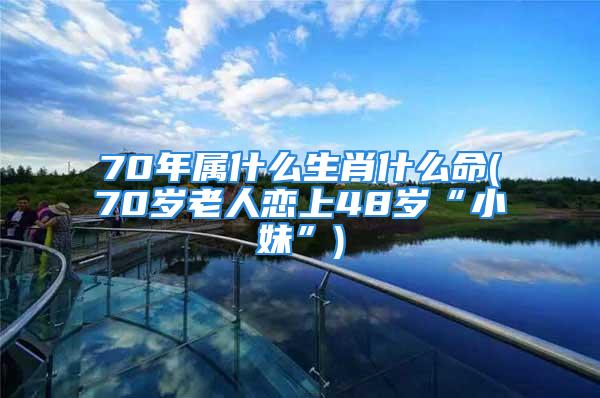 70年属什么生肖什么命(70岁老人恋上48岁“小妹”)